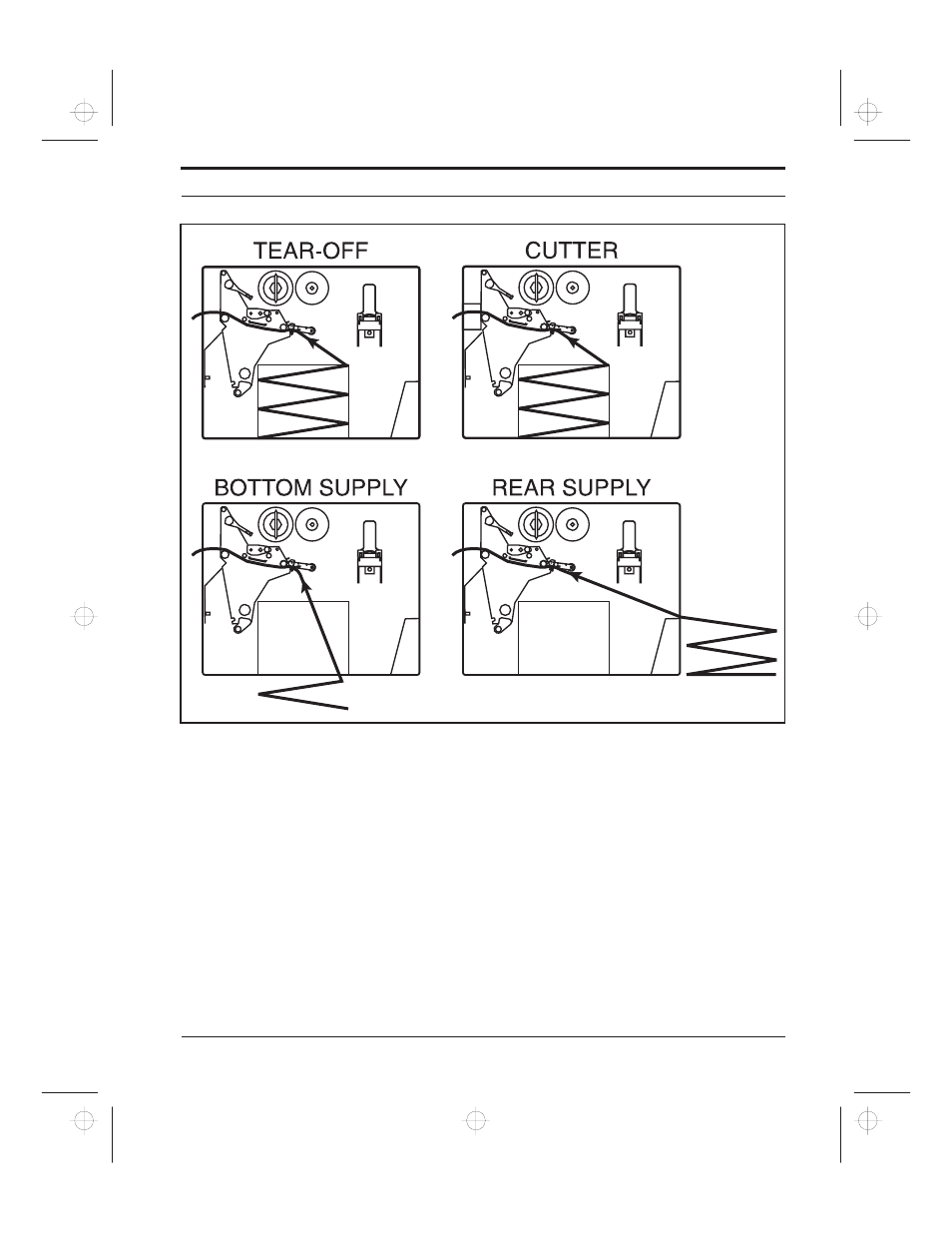 TEAR-OFF

CUTTER

BOTTOM SUPPLY

REAR SUPPLY